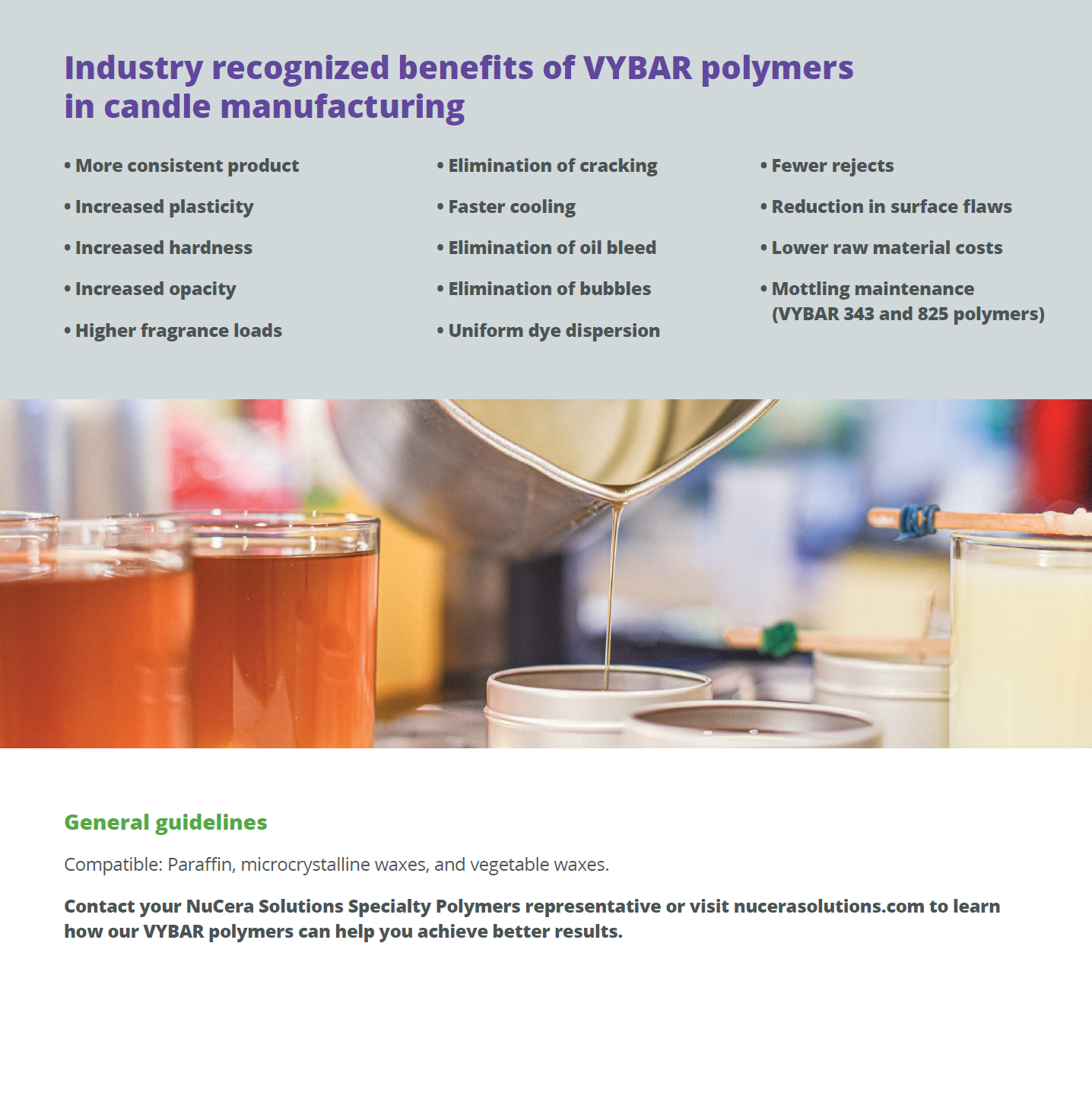 Industry recognized benefits of VYBAR polymers in candle manufacturing

• More consistent product

• Increased plasticity

• Increased hardness

• Increased opacity

• Higher fragrance loads

• Elimination of cracking

• Faster cooling

• Elimination of oil bleed

• Elimination of bubbles

• Uniform dye dispersion

• Fewer rejects

• Reduction in surface flaws

• Lower raw material costs

• Mottling maintenance (VYBAR 343 and 825 polymers)

General guidelines

Compatible: Paraffin, microcrystalline waxes, and vegetable waxes.

Contact your NuCera Solutions Specialty Polymers representative or visit nucerasolutions.com to learn how our VYBAR polymers can help you achieve better results.